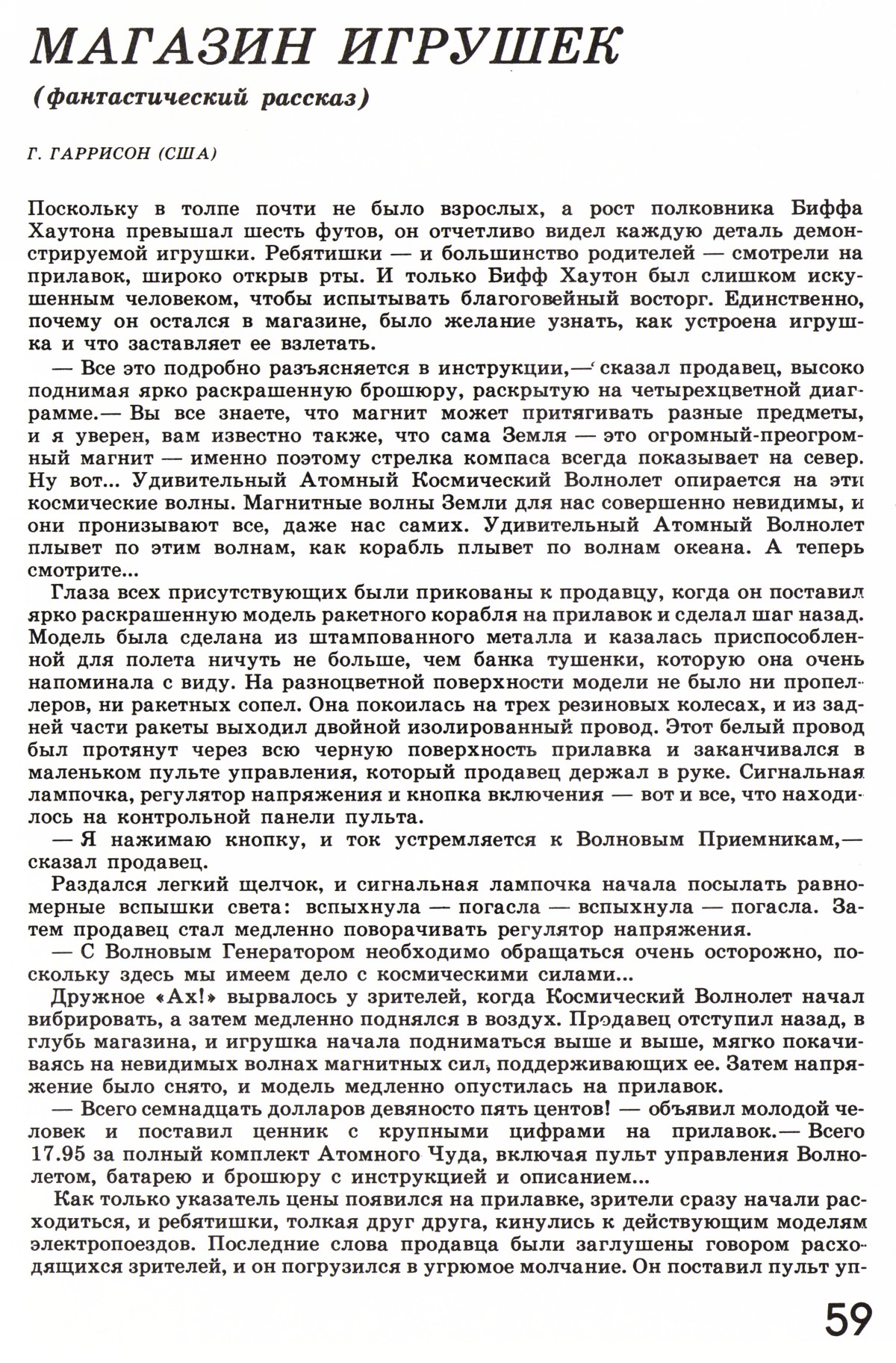 МАГАЗИН ИГРУШЕК

(фантастический рассказ)

Г. ГАРРИСОН (США)

Поскольку в толпе почти не было взрослых, а рост полковника Биффа Хаутона превышал шесть футов, он отчетливо видел каждую деталь демонстрируемой игрушки. Ребятишки — и большинство родителей — смотрели на прилавок, широко открыв рты. И только Бифф Хаутон был слишком искушенным человеком, чтобы испытывать благоговейный восторг. Единственно, почему он остался в магазине, было желание узнать, как устроена игрушка и что заставляет ее взлетать.

— Все это подробно разъясняется в инструкции,— сказал продавец, высоко поднимая ярко раскрашенную брошюру, раскрытую на четырехцветной диаграмме.— Вы все знаете, что магнит может притягивать разные предметы, и я уверен, вам известно также, что сама Земля — это огромный-преогромный магнит — именно поэтому стрелка компаса всегда показывает на север. Ну вот... Удивительный Атомный Космический Волнолет опирается на эти космические волны. Магнитные волны Земли для нас совершенно невидимы, и они пронизывают все, даже нас самих. Удивительный Атомный Волнолет плывет по этим волнам, как корабль плывет по волнам океана. А теперь смотрите...

Глаза всех присутствующих были прикованы к продавцу, когда он поставил ярко раскрашенную модель ракетного корабля на прилавок и сделал шаг назад. Модель была сделана из штампованного металла и казалась приспособленной для полета ничуть не больше, чем банка тушенки, которую она очень напоминала с виду. На разноцветной поверхности модели не было ни пропеллеров, ни ракетных сопел. Она покоилась на трех резиновых колесах, и из задней части ракеты выходил двойной изолированный провод. Этот белый провод был протянут через всю черную поверхность прилавка и заканчивался в маленьком пульте управления, который продавец держал в руке. Сигнальная лампочка, регулятор напряжения и кнопка включения — вот и все, что находилось на контрольной панели пульта.

— Я нажимаю кнопку, и ток устремляется к Волновым Приемникам,— сказал продавец.

Раздался легкий щелчок, и сигнальная лампочка начала посылать равномерные вспышки света: вспыхнула — погасла — вспыхнула — погасла. Затем продавец стал медленно поворачивать регулятор напряжения.

— С Волновым Генератором необходимо обращаться очень осторожно, поскольку здесь мы имеем дело с космическими силами...

Дружное «Ах!» вырвалось у зрителей, когда Космический Волнолет начал вибрировать, а затем медленно поднялся в воздух. Продавец отступил назад, в глубь магазина, и игрушка начала подниматься выше и выше, мягко покачиваясь на невидимых волнах магнитных сил, поддерживающих ее. Затем напряжение было снято, и модель медленно опустилась на прилавок.

— Всего семнадцать долларов девяносто пять центов! — объявил молодой человек и поставил ценник с крупными цифрами на прилавок.— Всего 17.95 за полный комплект Атомного Чуда, включая пульт управления Волнолетом, батарею и брошюру с инструкцией и описанием...

Как только указатель цены появился на прилавке, зрители сразу начали расходиться, и ребятишки, толкая друг друга, кинулись к действующим моделям электропоездов. Последние слова продавца были заглушены говором расходящихся зрителей, и он погрузился в угрюмое молчание. Он поставил пульт уп-

59